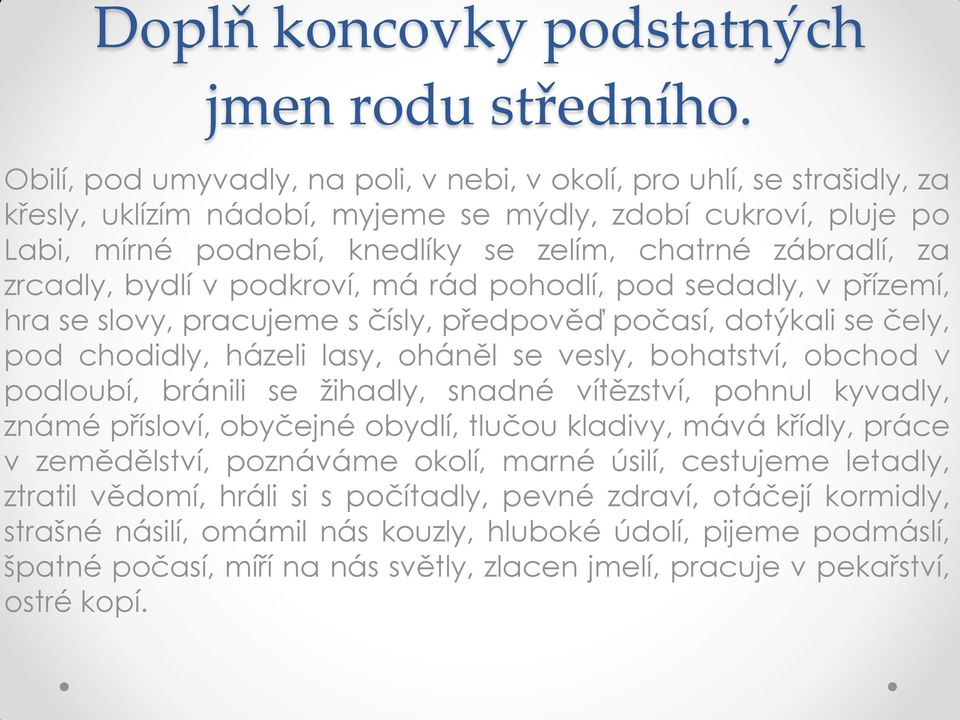 Doplň koncovky podstatných jmen rodu středního.

Obilí, pod umyvadly, na poli, v nebi, v okolí, pro uhlí, se strašidly, za křesly, uklízím nádobí, myjeme se mýdly, zdobí cukroví, pluje po Labi, mírné podnebí, knedlíky se zelím, chatrné zábradlí, za zrcadly, bydlí v podkroví, má rád pohodlí, pod sedadly, v přízemí, hra se slovy, pracujeme s čísly, předpověď počasí, dotýkali se čely, pod chodidly, házeli lasy, oháněl se vesly, bohatství, obchod v podloubí, bránili se žihadly, snadné vítězství, pohnul kyvadly, známé přísloví, obyčejné obydlí, tlučou kladivy, mává křídly, práce v zemědělství, poznáváme okolí, marné úsilí, cestujeme letadly, ztratil vědomí, hráli si s počítadly, pevné zdraví, otáčejí kormidly, strašné násilí, omámil nás kouzly, hluboké údolí, pijeme podmáslí, špatné počasí, míří na nás světly, zlacen jmelí, pracuje v pekařství, ostré kopí.